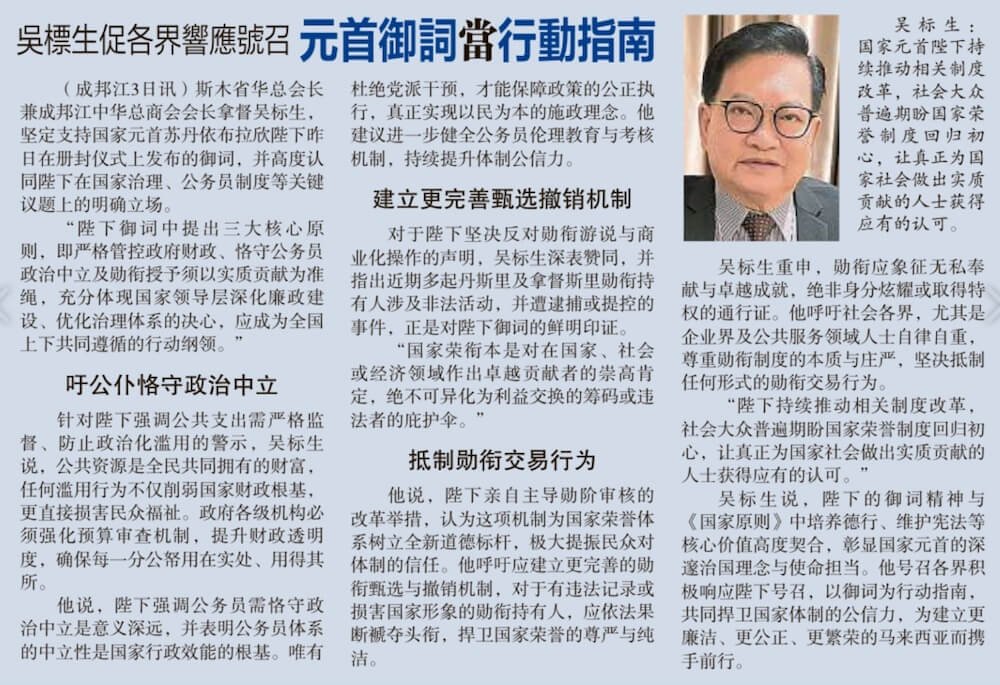 吳標生促各界響應號召 元首御詞當行動指南

（成邦江3日讯）斯木省华总会长兼成邦江中华总商会会长拿督吴标生，坚定支持国家元首苏丹依布拉欣陛下昨日在册封仪式上发布的御词，并高度认同陛下在国家治理、公务员制度等关键议题上的明确立场。

“陛下御词中提出三大核心原则，即严格管控政府财政、恪守公务员政治中立及勋衔授予须以实质贡献为准绳，充分体现国家领导层深化廉政建设、优化治理体系的决心，应成为全国上下共同遵循的行动纲领。”

吁公仆恪守政治中立

针对陛下强调公共支出需严格监督、防止政治化滥用的警示，吴标生说，公共资源是全民共同拥有的财富，任何滥用行为不仅削弱国家财政根基，更直接损害民众福祉。政府各级机构必须强化预算审查机制，提升财政透明度，确保每一分公帑用在实处、用得其所。

他说，陛下强调公务员需恪守政治中立是意义深远，并表明公务员体系的中立性是国家行政效能的根基。唯有杜绝党派干预，才能保障政策的公正执行，真正实现以民为本的施政理念。他建议进一步健全公务员伦理教育与考核机制，持续提升体制公信力。

建立更完善甄选撤销机制

对于陛下坚决反对勋衔游说与商业化操作的声明，吴标生深表赞同，并指出近期多起丹斯里及拿督斯里勋衔持有人涉及非法活动，并遭逮捕或提控的事件，正是对陛下御词的鲜明印证。

“国家荣衔本是对在国家、社会或经济领域作出卓越贡献者的崇高肯定，绝不可异化为利益交换的筹码或违法者的庇护伞。”

抵制勋衔交易行为

他说，陛下亲自主导勋阶审核的改革举措，认为这项机制为国家荣誉体系树立全新道德标杆，极大提振民众对体制的信任。他呼吁应建立更完善的勋衔甄选与撤销机制，对于有违法记录或损害国家形象的勋衔持有人，应依法果断褫夺头衔，捍卫国家荣誉的尊严与纯洁。

吴标生：国家元首陛下持续推动相关制度改革，社会大众普遍期盼国家荣誉制度回归初心，让真正为国家社会做出实质贡献的人士获得应有的认可。

吴标生重申，勋衔应象征无私奉献与卓越成就，绝非身分炫耀或取得特权的通行证。他呼吁社会各界，尤其是企业界及公共服务领域人士自律自重，尊重勋衔制度的本质与庄严，坚决抵制任何形式的勋衔交易行为。

“陛下持续推动相关制度改革，社会大众普遍期盼国家荣誉制度回归初心，让真正为国家社会做出实质贡献的人士获得应有的认可。”

吴标生说，陛下的御词精神与《国家原则》中培养德行、维护宪法等核心价值高度契合，彰显国家元首的深邃治国理念与使命担当。他号召各界积极响应陛下号召，以御词为行动指南，共同捍卫国家体制的公信力，为建立更廉洁、更公正、更繁荣的马来西亚而携手前行。